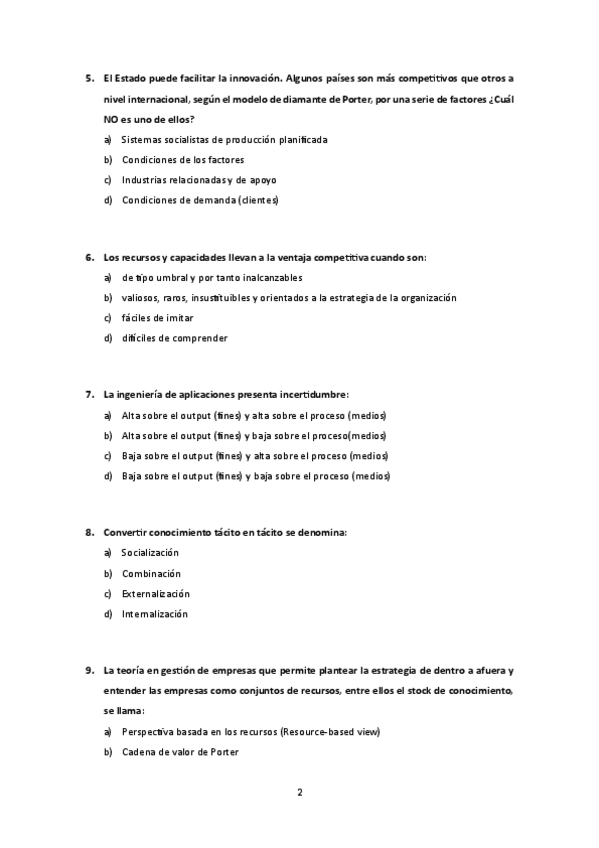 5. El Estado puede facilitar la innovación. Algunos países son más competitivos que otros a nivel internacional, según el modelo de diamante de Porter, por una serie de factores ¿Cuál NO es uno de ellos?

a) Sistemas socialistas de producción planificada
b) Condiciones de los factores
c) Industrias relacionadas y de apoyo
d) Condiciones de demanda (clientes)

6. Los recursos y capacidades llevan a la ventaja competitiva cuando son:

a) de tipo umbral y por tanto inalcanzables
b) valiosos, raros, insustituibles y orientados a la estrategia de la organización
c) fáciles de imitar
d) difíciles de comprender

7. La ingeniería de aplicaciones presenta incertidumbre:

a) Alta sobre el output (fines) y alta sobre el proceso (medios)
b) Alta sobre el output (fines) y baja sobre el proceso(medios)
c) Baja sobre el output (fines) y alta sobre el proceso (medios)
d) Baja sobre el output (fines) y baja sobre el proceso (medios)

8. Convertir conocimiento tácito en tácito se denomina:

a) Socialización
b) Combinación
c) Externalización
d) Internalización

9. La teoría en gestión de empresas que permite plantear la estrategia de dentro a afuera y entender las empresas como conjuntos de recursos, entre ellos el stock de conocimiento, se llama:

a) Perspectiva basada en los recursos (Resource-based view)
b) Cadena de valor de Porter

2